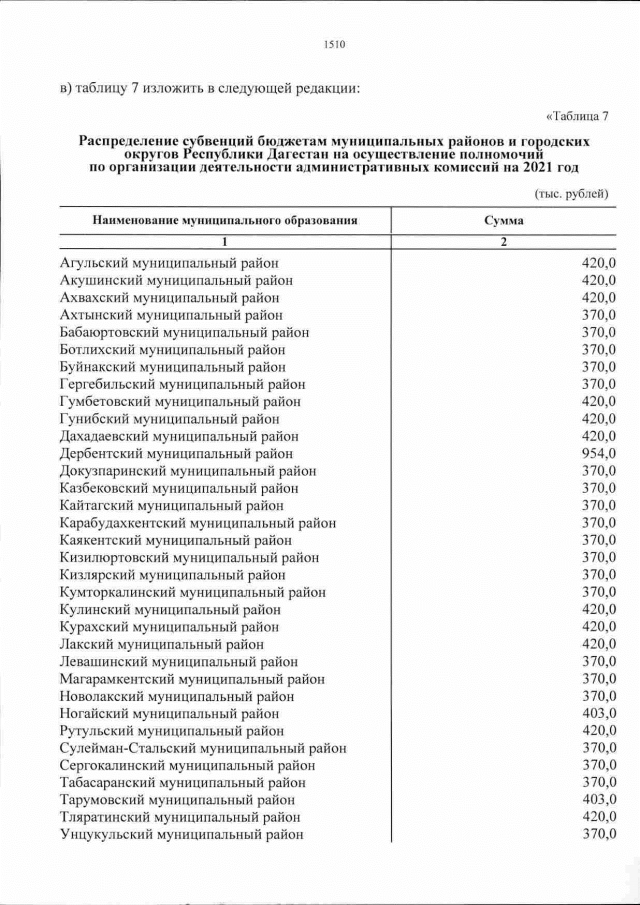 1510

в) таблицу 7 изложить в следующей редакции:

«Таблица 7

Распределение субвенций бюджетам муниципальных районов и городских округов Республики Дагестан на осуществление полномочий по организации деятельности административных комиссий на 2021 год

(тыс. рублей)

| Наименование муниципального образования | Сумма |
|---|---|
| 1 | 2 |
| Агульский муниципальный район | 420,0 |
| Акушинский муниципальный район | 420,0 |
| Ахвахский муниципальный район | 420,0 |
| Ахтынский муниципальный район | 370,0 |
| Бабаюртовский муниципальный район | 370,0 |
| Ботлихский муниципальный район | 370,0 |
| Буйнакский муниципальный район | 370,0 |
| Гергебильский муниципальный район | 370,0 |
| Гумбетовский муниципальный район | 420,0 |
| Гунибский муниципальный район | 420,0 |
| Дахадаевский муниципальный район | 420,0 |
| Дербентский муниципальный район | 954,0 |
| Докузпаринский муниципальный район | 370,0 |
| Казбековский муниципальный район | 370,0 |
| Кайтагский муниципальный район | 370,0 |
| Карабудахкентский муниципальный район | 370,0 |
| Каякентский муниципальный район | 370,0 |
| Кизилюртовский муниципальный район | 370,0 |
| Кизлярский муниципальный район | 370,0 |
| Кумторкалинский муниципальный район | 370,0 |
| Кулинский муниципальный район | 420,0 |
| Курахский муниципальный район | 420,0 |
| Лакский муниципальный район | 420,0 |
| Левашинский муниципальный район | 370,0 |
| Магарамкентский муниципальный район | 370,0 |
| Новолакский муниципальный район | 370,0 |
| Ногайский муниципальный район | 403,0 |
| Рутульский муниципальный район | 420,0 |
| Сулейман-Стальский муниципальный район | 370,0 |
| Сергокалинский муниципальный район | 370,0 |
| Табасаранский муниципальный район | 370,0 |
| Тарумовский муниципальный район | 403,0 |
| Тляратинский муниципальный район | 420,0 |
| Унцукульский муниципальный район | 370,0 |